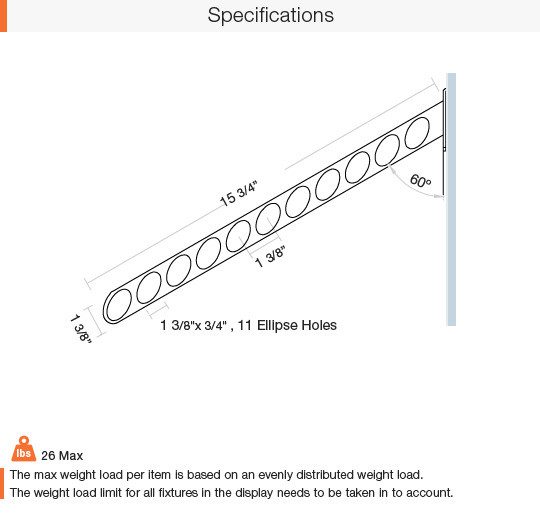 Specifications

15 3/4"

60°

1 3/8"

1 3/8"

1 3/8"x 3/4" , 11 Ellipse Holes

lbs 26 Max

The max weight load per item is based on an evenly distributed weight load.
The weight load limit for all fixtures in the display needs to be taken in to account.